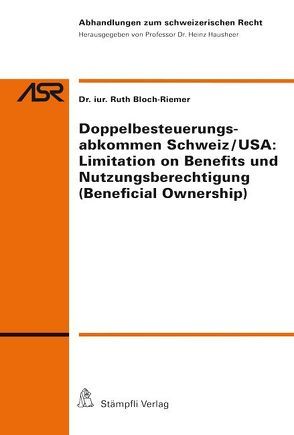 Abhandlungen zum schweizerischen Recht
Herausgegeben von Professor Dr. Heinz Hausheer

ASR

Dr. iur. Ruth Bloch-Riemer

Doppelbesteuerungsabkommen Schweiz/USA: Limitation on Benefits und Nutzungsberechtigung (Beneficial Ownership)

Stämpfli Verlag